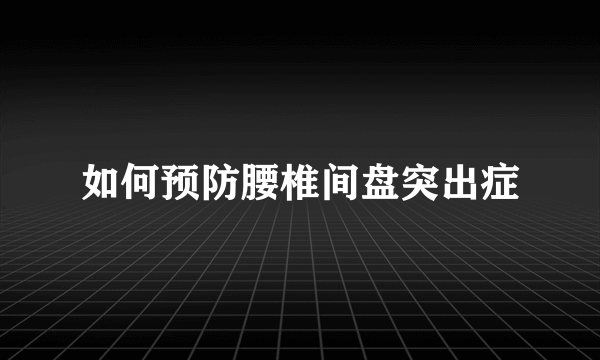 如何预防腰椎间盘突出症